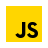 JS